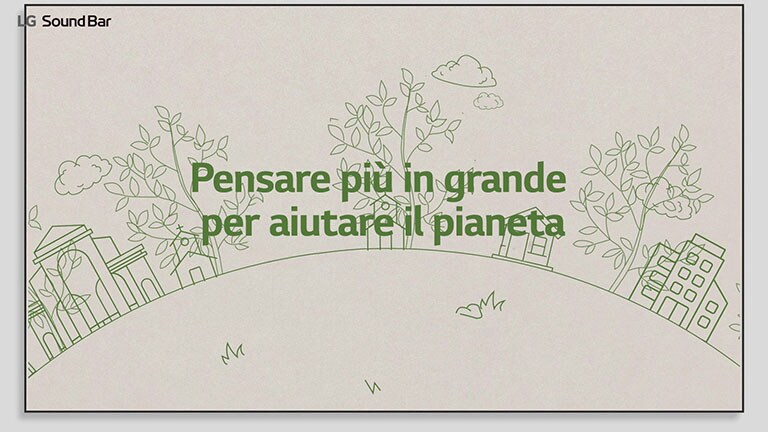 LG Sound Bar

Pensare più in grande per aiutare il pianeta